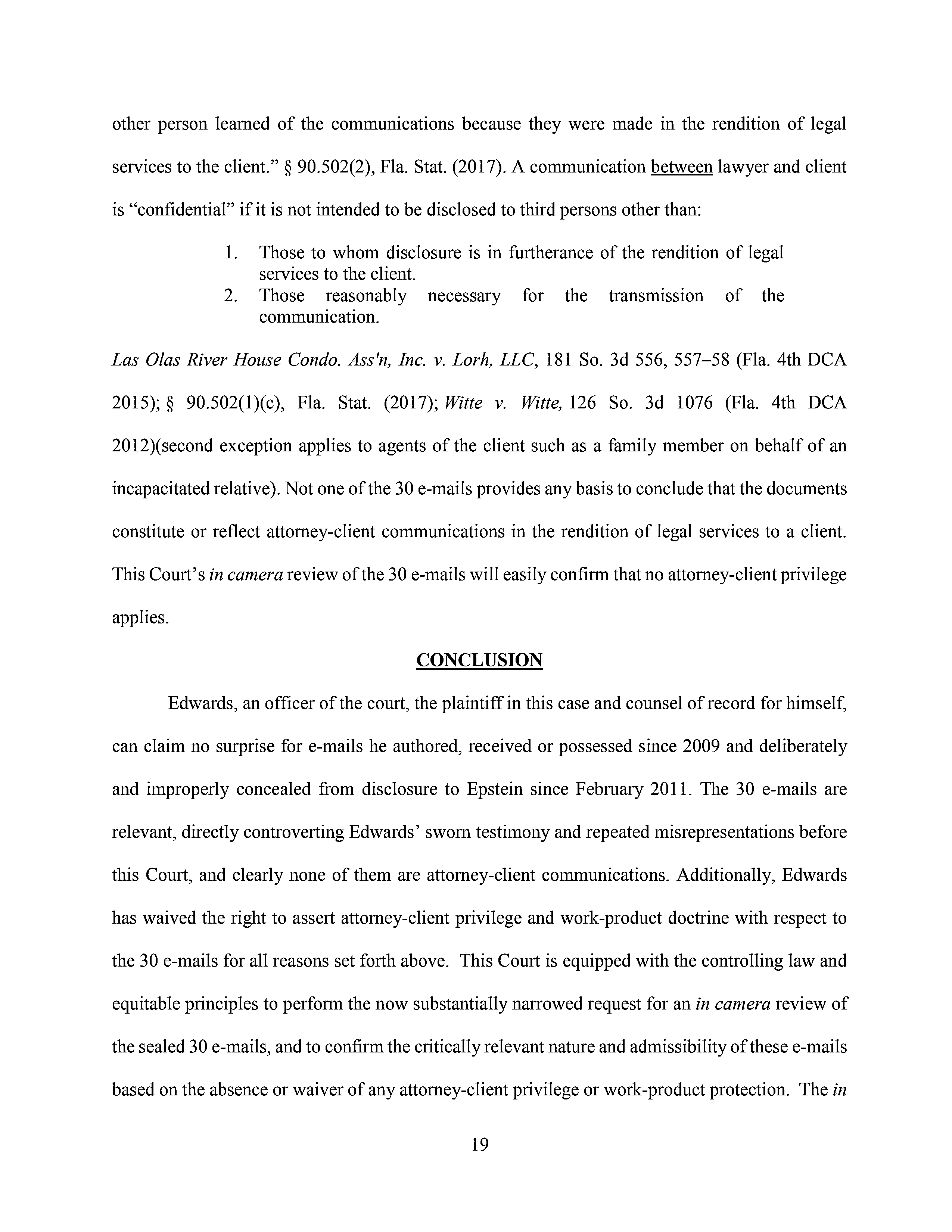 other person learned of the communications because they were made in the rendition of legal services to the client." § 90.502(2), Fla. Stat. (2017). A communication between lawyer and client is "confidential" if it is not intended to be disclosed to third persons other than:

1. Those to whom disclosure is in furtherance of the rendition of legal services to the client.
2. Those reasonably necessary for the transmission of the communication.

Las Olas River House Condo. Ass'n, Inc. v. Lorh, LLC, 181 So. 3d 556, 557–58 (Fla. 4th DCA 2015); § 90.502(1)(c), Fla. Stat. (2017); Witte v. Witte, 126 So. 3d 1076 (Fla. 4th DCA 2012)(second exception applies to agents of the client such as a family member on behalf of an incapacitated relative). Not one of the 30 e-mails provides any basis to conclude that the documents constitute or reflect attorney-client communications in the rendition of legal services to a client. This Court's in camera review of the 30 e-mails will easily confirm that no attorney-client privilege applies.

CONCLUSION

Edwards, an officer of the court, the plaintiff in this case and counsel of record for himself, can claim no surprise for e-mails he authored, received or possessed since 2009 and deliberately and improperly concealed from disclosure to Epstein since February 2011. The 30 e-mails are relevant, directly controverting Edwards' sworn testimony and repeated misrepresentations before this Court, and clearly none of them are attorney-client communications. Additionally, Edwards has waived the right to assert attorney-client privilege and work-product doctrine with respect to the 30 e-mails for all reasons set forth above. This Court is equipped with the controlling law and equitable principles to perform the now substantially narrowed request for an in camera review of the sealed 30 e-mails, and to confirm the critically relevant nature and admissibility of these e-mails based on the absence or waiver of any attorney-client privilege or work-product protection. The in

19